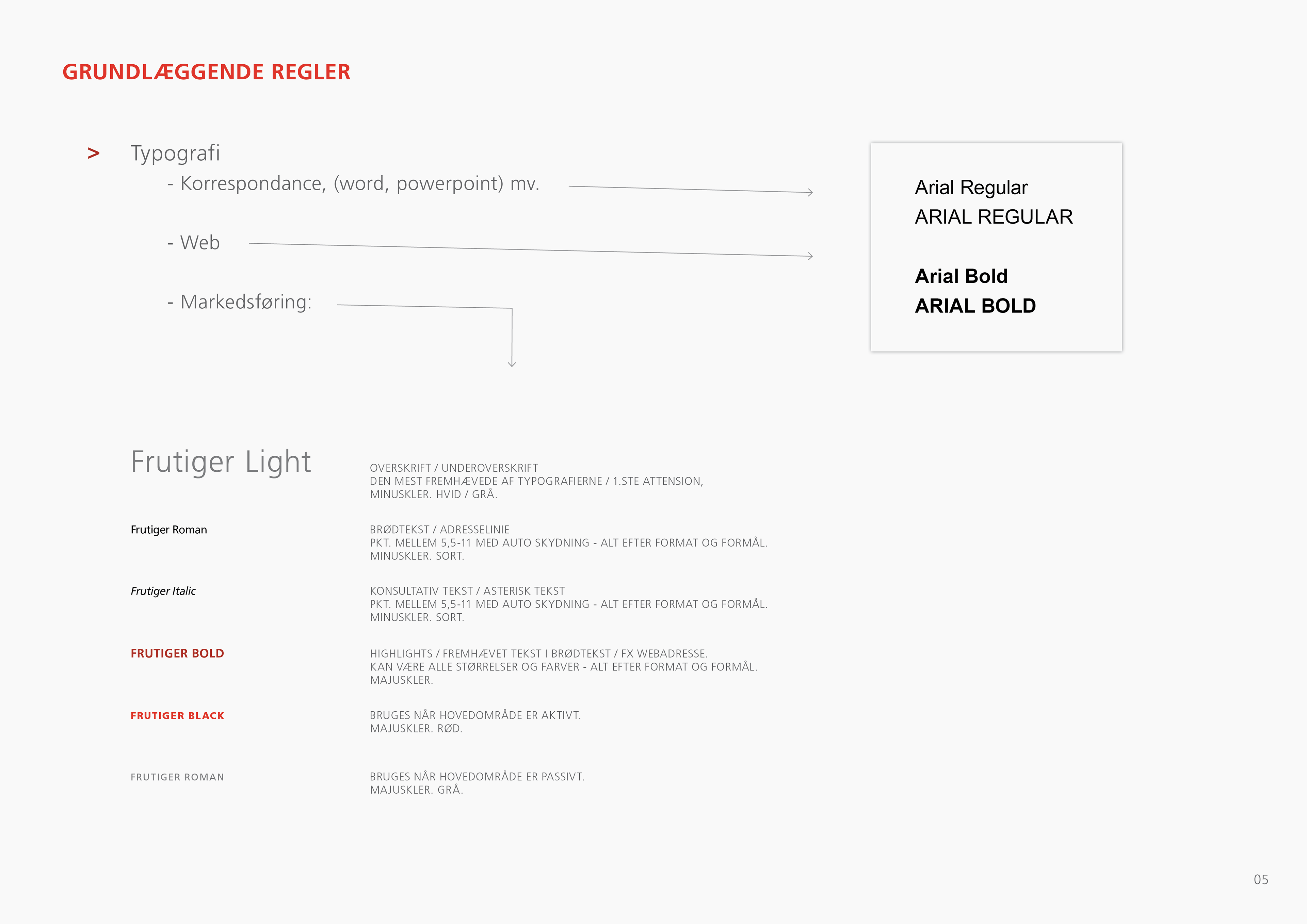 GRUNDLÆGGENDE REGLER

> Typografi

- Korrespondance, (word, powerpoint) mv.

- Web

- Markedsføring:

Arial Regular
ARIAL REGULAR

Arial Bold
ARIAL BOLD

Frutiger Light

OVERSKRIFT / UNDEROVERSKRIFT
DEN MEST FREMHÆVEDE AF TYPOGRAFIERNE / 1.STE ATTENSION,
MINUSKLER. HVID / GRÅ.

Frutiger Roman

BRØDTEKST / ADRESSELINIE
PKT. MELLEM 5,5-11 MED AUTO SKYDNING - ALT EFTER FORMAT OG FORMÅL.
MINUSKLER. SORT.

Frutiger Italic

KONSULTATIV TEKST / ASTERISK TEKST
PKT. MELLEM 5,5-11 MED AUTO SKYDNING - ALT EFTER FORMAT OG FORMÅL.
MINUSKLER. SORT.

FRUTIGER BOLD

HIGHLIGHTS / FREMHÆVET TEKST I BRØDTEKST / FX WEBADRESSE.
KAN VÆRE ALLE STØRRELSER OG FARVER - ALT EFTER FORMAT OG FORMÅL.
MAJUSKLER.

FRUTIGER BLACK

BRUGES NÅR HOVEDOMRÅDE ER AKTIVT.
MAJUSKLER. RØD.

FRUTIGER ROMAN

BRUGES NÅR HOVEDOMRÅDE ER PASSIVT.
MAJUSKLER. GRÅ.

05